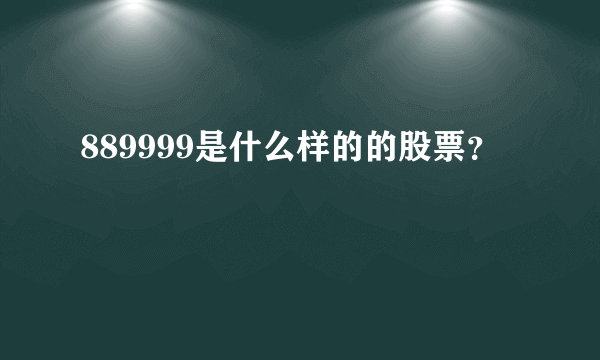 889999是什么样的的股票?